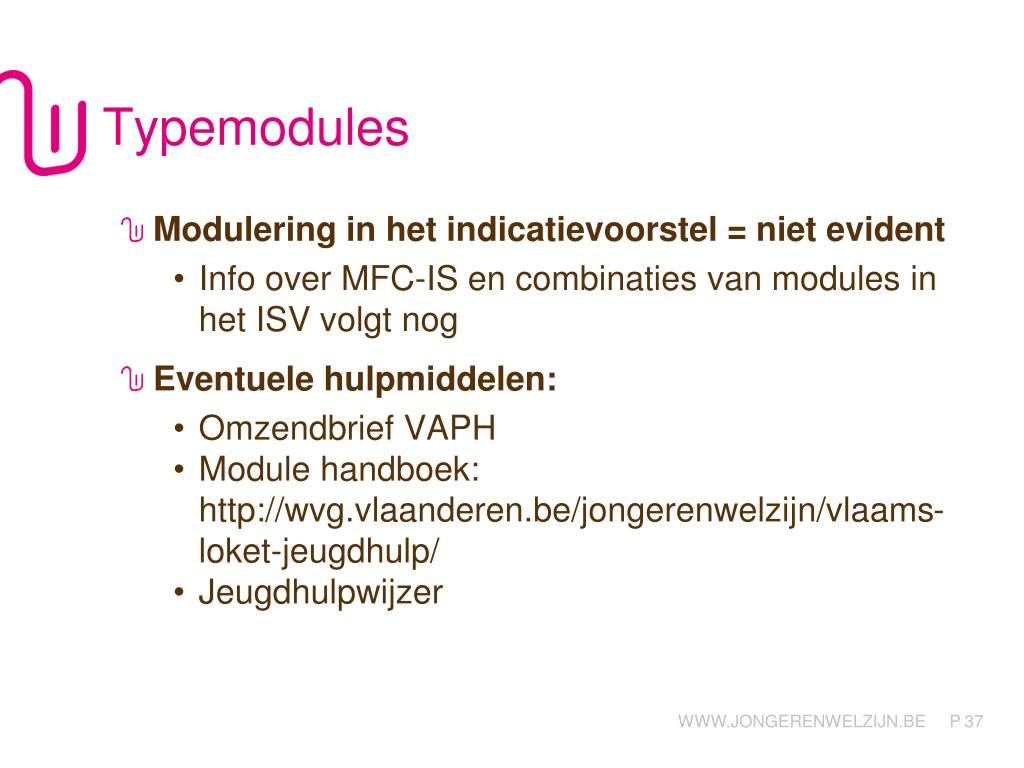 Typemodules

Modulering in het indicatievoorstel = niet evident

• Info over MFC-IS en combinaties van modules in het ISV volgt nog

Eventuele hulpmiddelen:

• Omzendbrief VAPH
• Module handboek: http://wvg.vlaanderen.be/jongerenwelzijn/vlaams-loket-jeugdhulp/
• Jeugdhulpwijzer

WWW.JONGERENWELZIJN.BE P 37